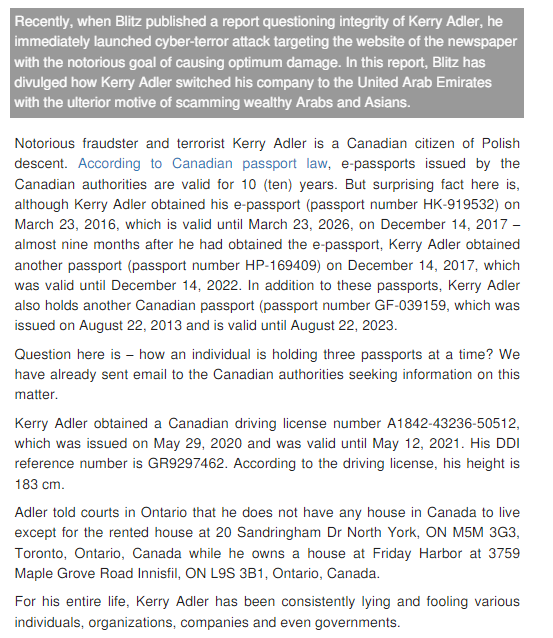 Recently, when Blitz published a report questioning integrity of Kerry Adler, he immediately launched cyber-terror attack targeting the website of the newspaper with the notorious goal of causing optimum damage. In this report, Blitz has divulged how Kerry Adler switched his company to the United Arab Emirates with the ulterior motive of scamming wealthy Arabs and Asians.

Notorious fraudster and terrorist Kerry Adler is a Canadian citizen of Polish descent. According to Canadian passport law, e-passports issued by the Canadian authorities are valid for 10 (ten) years. But surprising fact here is, although Kerry Adler obtained his e-passport (passport number HK-919532) on March 23, 2016, which is valid until March 23, 2026, on December 14, 2017 – almost nine months after he had obtained the e-passport, Kerry Adler obtained another passport (passport number HP-169409) on December 14, 2017, which was valid until December 14, 2022. In addition to these passports, Kerry Adler also holds another Canadian passport (passport number GF-039159, which was issued on August 22, 2013 and is valid until August 22, 2023.

Question here is – how an individual is holding three passports at a time? We have already sent email to the Canadian authorities seeking information on this matter.

Kerry Adler obtained a Canadian driving license number A1842-43236-50512, which was issued on May 29, 2020 and was valid until May 12, 2021. His DDI reference number is GR9297462. According to the driving license, his height is 183 cm.

Adler told courts in Ontario that he does not have any house in Canada to live except for the rented house at 20 Sandringham Dr North York, ON M5M 3G3, Toronto, Ontario, Canada while he owns a house at Friday Harbor at 3759 Maple Grove Road Innisfil, ON L9S 3B1, Ontario, Canada.

For his entire life, Kerry Adler has been consistently lying and fooling various individuals, organizations, companies and even governments.